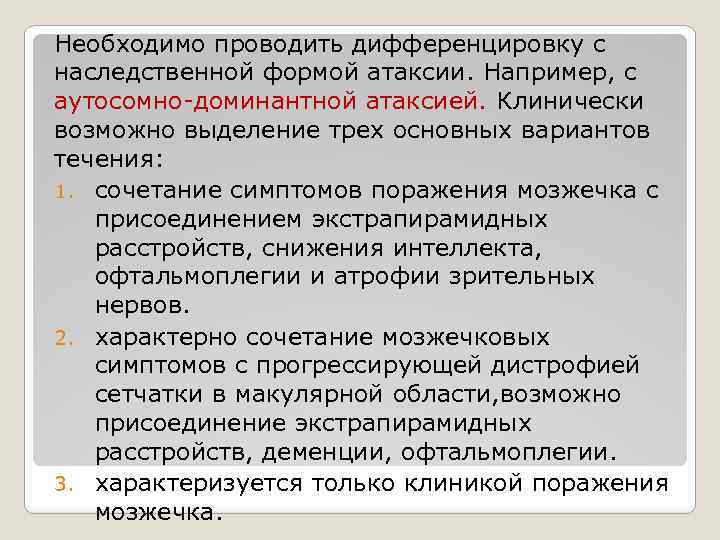 Необходимо проводить дифференцировку с наследственной формой атаксии. Например, с аутосомно-доминантной атаксией. Клинически возможно выделение трех основных вариантов течения:

1. сочетание симптомов поражения мозжечка с присоединением экстрапирамидных расстройств, снижения интеллекта, офтальмоплегии и атрофии зрительных нервов.
2. характерно сочетание мозжечковых симптомов с прогрессирующей дистрофией сетчатки в макулярной области,возможно присоединение экстрапирамидных расстройств, деменции, офтальмоплегии.
3. характеризуется только клиникой поражения мозжечка.